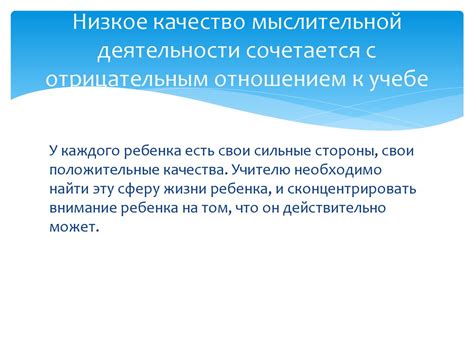 Низкое качество мыслительной деятельности сочетается с отрицательным отношением к учебе

У каждого ребенка есть свои сильные стороны, свои положительные качества. Учителю необходимо найти эту сферу жизни ребенка, и сконцентрировать внимание ребенка на том, что он действительно может.